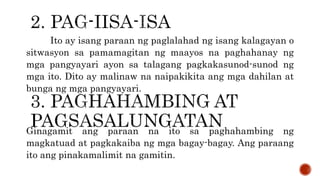 2. PAG-IISA-ISA

Ito ay isang paraan ng paglalahad ng isang kalagayan o sitwasyon sa pamamagitan ng maayos na paghahanay ng mga pangyayari ayon sa talagang pagkakasunod-sunod ng mga ito. Dito ay malinaw na naipakikita ang mga dahilan at bunga ng mga pangyayari.

3. PAGHAHAMBING AT PAGSASALUNGATAN

Ginagamit ang paraan na ito sa paghahambing ng magkatuad at pagkakaiba ng mga bagay-bagay. Ang paraang ito ang pinakamalimit na gamitin.